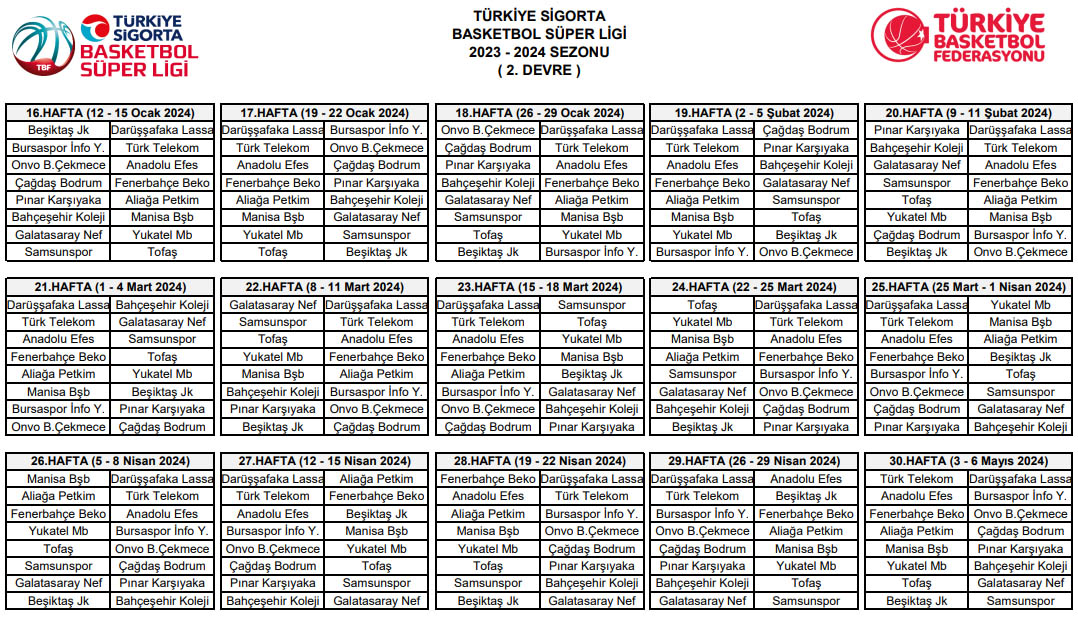 TÜRKİYE SİGORTA BASKETBOL SÜPER LİGİ TBF

TÜRKİYE SİGORTA
BASKETBOL SÜPER LİGİ
2023 - 2024 SEZONU
( 2. DEVRE )

TÜRKİYE BASKETBOL FEDERASYONU

| 16.HAFTA (12 - 15 Ocak 2024) | |
|---|---|
| Beşiktaş Jk | Darüşşafaka Lassa |
| Bursaspor İnfo Y. | Türk Telekom |
| Onvo B.Çekmece | Anadolu Efes |
| Çağdaş Bodrum | Fenerbahçe Beko |
| Pınar Karşıyaka | Aliağa Petkim |
| Bahçeşehir Koleji | Manisa Bşb |
| Galatasaray Nef | Yukatel Mb |
| Samsunspor | Tofaş |

| 17.HAFTA (19 - 22 Ocak 2024) | |
|---|---|
| Darüşşafaka Lassa | Bursaspor İnfo Y. |
| Türk Telekom | Onvo B.Çekmece |
| Anadolu Efes | Çağdaş Bodrum |
| Fenerbahçe Beko | Pınar Karşıyaka |
| Aliağa Petkim | Bahçeşehir Koleji |
| Manisa Bşb | Galatasaray Nef |
| Yukatel Mb | Samsunspor |
| Tofaş | Beşiktaş Jk |

| 18.HAFTA (26 - 29 Ocak 2024) | |
|---|---|
| Onvo B.Çekmece | Darüşşafaka Lassa |
| Çağdaş Bodrum | Türk Telekom |
| Pınar Karşıyaka | Anadolu Efes |
| Bahçeşehir Koleji | Fenerbahçe Beko |
| Galatasaray Nef | Aliağa Petkim |
| Samsunspor | Manisa Bşb |
| Tofaş | Yukatel Mb |
| Beşiktaş Jk | Bursaspor İnfo Y. |

| 19.HAFTA (2 - 5 Şubat 2024) | |
|---|---|
| Darüşşafaka Lassa | Çağdaş Bodrum |
| Türk Telekom | Pınar Karşıyaka |
| Anadolu Efes | Bahçeşehir Koleji |
| Fenerbahçe Beko | Galatasaray Nef |
| Aliağa Petkim | Samsunspor |
| Manisa Bşb | Tofaş |
| Yukatel Mb | Beşiktaş Jk |
| Bursaspor İnfo Y. | Onvo B.Çekmece |

| 20.HAFTA (9 - 11 Şubat 2024) | |
|---|---|
| Pınar Karşıyaka | Darüşşafaka Lassa |
| Bahçeşehir Koleji | Türk Telekom |
| Galatasaray Nef | Anadolu Efes |
| Samsunspor | Fenerbahçe Beko |
| Tofaş | Aliağa Petkim |
| Yukatel Mb | Manisa Bşb |
| Çağdaş Bodrum | Bursaspor İnfo Y. |
| Beşiktaş Jk | Onvo B.Çekmece |

| 21.HAFTA (1 - 4 Mart 2024) | |
|---|---|
| Darüşşafaka Lassa | Bahçeşehir Koleji |
| Türk Telekom | Galatasaray Nef |
| Anadolu Efes | Samsunspor |
| Fenerbahçe Beko | Tofaş |
| Aliağa Petkim | Yukatel Mb |
| Manisa Bşb | Beşiktaş Jk |
| Bursaspor İnfo Y. | Pınar Karşıyaka |
| Onvo B.Çekmece | Çağdaş Bodrum |

| 22.HAFTA (8 - 11 Mart 2024) | |
|---|---|
| Galatasaray Nef | Darüşşafaka Lassa |
| Samsunspor | Türk Telekom |
| Tofaş | Anadolu Efes |
| Yukatel Mb | Fenerbahçe Beko |
| Manisa Bşb | Aliağa Petkim |
| Bahçeşehir Koleji | Bursaspor İnfo Y. |
| Pınar Karşıyaka | Onvo B.Çekmece |
| Beşiktaş Jk | Çağdaş Bodrum |

| 23.HAFTA (15 - 18 Mart 2024) | |
|---|---|
| Darüşşafaka Lassa | Samsunspor |
| Türk Telekom | Tofaş |
| Anadolu Efes | Yukatel Mb |
| Fenerbahçe Beko | Manisa Bşb |
| Aliağa Petkim | Beşiktaş Jk |
| Bursaspor İnfo Y. | Galatasaray Nef |
| Onvo B.Çekmece | Bahçeşehir Koleji |
| Çağdaş Bodrum | Pınar Karşıyaka |

| 24.HAFTA (22 - 25 Mart 2024) | |
|---|---|
| Tofaş | Darüşşafaka Lassa |
| Yukatel Mb | Türk Telekom |
| Manisa Bşb | Anadolu Efes |
| Aliağa Petkim | Fenerbahçe Beko |
| Samsunspor | Bursaspor İnfo Y. |
| Galatasaray Nef | Onvo B.Çekmece |
| Bahçeşehir Koleji | Çağdaş Bodrum |
| Beşiktaş Jk | Pınar Karşıyaka |

| 25.HAFTA (25 Mart - 1 Nisan 2024) | |
|---|---|
| Darüşşafaka Lassa | Yukatel Mb |
| Türk Telekom | Manisa Bşb |
| Anadolu Efes | Aliağa Petkim |
| Fenerbahçe Beko | Beşiktaş Jk |
| Bursaspor İnfo Y. | Tofaş |
| Onvo B.Çekmece | Samsunspor |
| Çağdaş Bodrum | Galatasaray Nef |
| Pınar Karşıyaka | Bahçeşehir Koleji |

| 26.HAFTA (5 - 8 Nisan 2024) | |
|---|---|
| Manisa Bşb | Darüşşafaka Lassa |
| Aliağa Petkim | Türk Telekom |
| Fenerbahçe Beko | Anadolu Efes |
| Yukatel Mb | Bursaspor İnfo Y. |
| Tofaş | Onvo B.Çekmece |
| Samsunspor | Çağdaş Bodrum |
| Galatasaray Nef | Pınar Karşıyaka |
| Beşiktaş Jk | Bahçeşehir Koleji |

| 27.HAFTA (12 - 15 Nisan 2024) | |
|---|---|
| Darüşşafaka Lassa | Aliağa Petkim |
| Türk Telekom | Fenerbahçe Beko |
| Anadolu Efes | Beşiktaş Jk |
| Bursaspor İnfo Y. | Manisa Bşb |
| Onvo B.Çekmece | Yukatel Mb |
| Çağdaş Bodrum | Tofaş |
| Pınar Karşıyaka | Samsunspor |
| Bahçeşehir Koleji | Galatasaray Nef |

| 28.HAFTA (19 - 22 Nisan 2024) | |
|---|---|
| Fenerbahçe Beko | Darüşşafaka Lassa |
| Anadolu Efes | Türk Telekom |
| Aliağa Petkim | Bursaspor İnfo Y. |
| Manisa Bşb | Onvo B.Çekmece |
| Yukatel Mb | Çağdaş Bodrum |
| Tofaş | Pınar Karşıyaka |
| Samsunspor | Bahçeşehir Koleji |
| Beşiktaş Jk | Galatasaray Nef |

| 29.HAFTA (26 - 29 Nisan 2024) | |
|---|---|
| Darüşşafaka Lassa | Anadolu Efes |
| Türk Telekom | Beşiktaş Jk |
| Bursaspor İnfo Y. | Fenerbahçe Beko |
| Onvo B.Çekmece | Aliağa Petkim |
| Çağdaş Bodrum | Manisa Bşb |
| Pınar Karşıyaka | Yukatel Mb |
| Bahçeşehir Koleji | Tofaş |
| Galatasaray Nef | Samsunspor |

| 30.HAFTA (3 - 6 Mayıs 2024) | |
|---|---|
| Türk Telekom | Darüşşafaka Lassa |
| Anadolu Efes | Bursaspor İnfo Y. |
| Fenerbahçe Beko | Onvo B.Çekmece |
| Aliağa Petkim | Çağdaş Bodrum |
| Manisa Bşb | Pınar Karşıyaka |
| Yukatel Mb | Bahçeşehir Koleji |
| Tofaş | Galatasaray Nef |
| Beşiktaş Jk | Samsunspor |